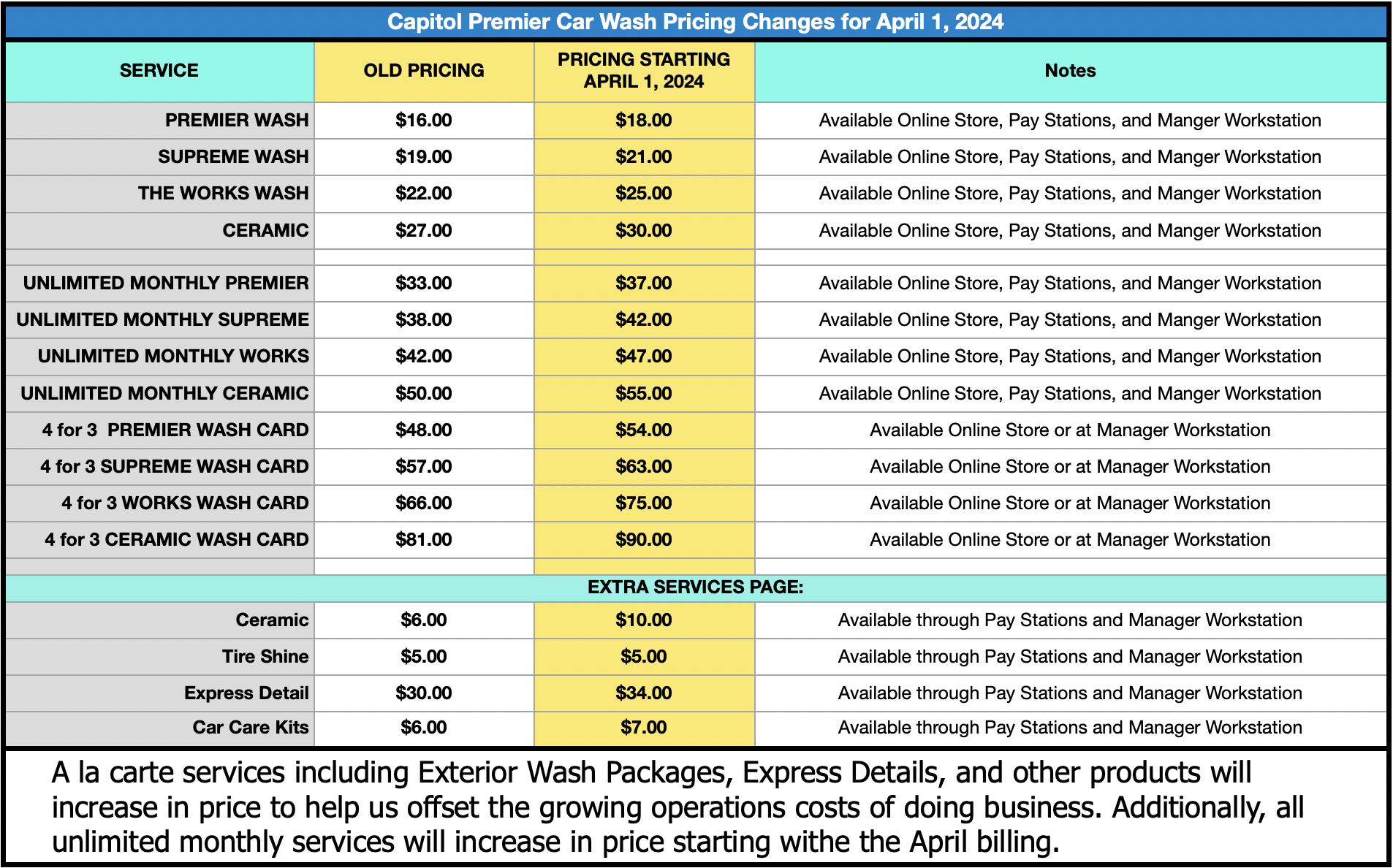 Capitol Premier Car Wash Pricing Changes for April 1, 2024

| SERVICE | OLD PRICING | PRICING STARTING APRIL 1, 2024 | Notes |
|---|---|---|---|
| PREMIER WASH | \$16.00 | \$18.00 | Available Online Store, Pay Stations, and Manger Workstation |
| SUPREME WASH | \$19.00 | \$21.00 | Available Online Store, Pay Stations, and Manger Workstation |
| THE WORKS WASH | \$22.00 | \$25.00 | Available Online Store, Pay Stations, and Manger Workstation |
| CERAMIC | \$27.00 | \$30.00 | Available Online Store, Pay Stations, and Manger Workstation |
| | | | |
| UNLIMITED MONTHLY PREMIER | \$33.00 | \$37.00 | Available Online Store, Pay Stations, and Manger Workstation |
| UNLIMITED MONTHLY SUPREME | \$38.00 | \$42.00 | Available Online Store, Pay Stations, and Manger Workstation |
| UNLIMITED MONTHLY WORKS | \$42.00 | \$47.00 | Available Online Store, Pay Stations, and Manger Workstation |
| UNLIMITED MONTHLY CERAMIC | \$50.00 | \$55.00 | Available Online Store, Pay Stations, and Manger Workstation |
| 4 for 3 PREMIER WASH CARD | \$48.00 | \$54.00 | Available Online Store or at Manager Workstation |
| 4 for 3 SUPREME WASH CARD | \$57.00 | \$63.00 | Available Online Store or at Manager Workstation |
| 4 for 3 WORKS WASH CARD | \$66.00 | \$75.00 | Available Online Store or at Manager Workstation |
| 4 for 3 CERAMIC WASH CARD | \$81.00 | \$90.00 | Available Online Store or at Manager Workstation |
| | | | |
| EXTRA SERVICES PAGE: | | | |
| Ceramic | \$6.00 | \$10.00 | Available through Pay Stations and Manager Workstation |
| Tire Shine | \$5.00 | \$5.00 | Available through Pay Stations and Manager Workstation |
| Express Detail | \$30.00 | \$34.00 | Available through Pay Stations and Manager Workstation |
| Car Care Kits | \$6.00 | \$7.00 | Available through Pay Stations and Manager Workstation |

A la carte services including Exterior Wash Packages, Express Details, and other products will increase in price to help us offset the growing operations costs of doing business. Additionally, all unlimited monthly services will increase in price starting withe the April billing.